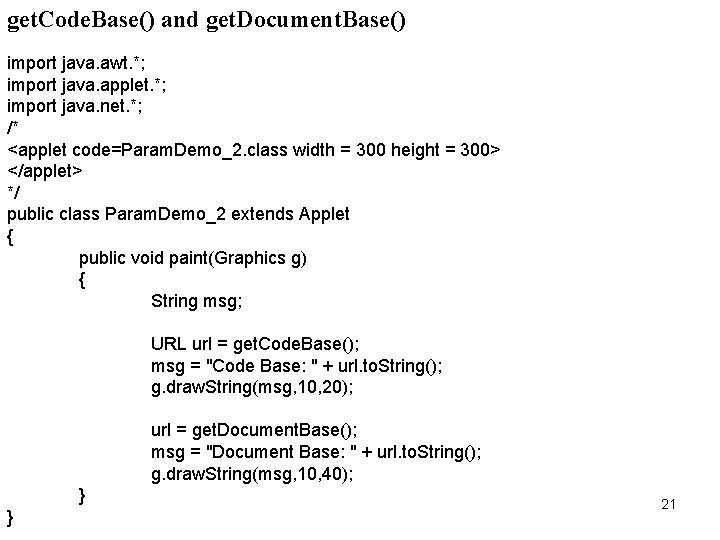 getCodeBase() and getDocumentBase()

import java.awt.*;
import java.applet.*;
import java.net.*;
/*
<applet code=ParamDemo_2.class width = 300 height = 300>
</applet>
*/
public class ParamDemo_2 extends Applet
{
public void paint(Graphics g)
{
String msg;

URL url = getCodeBase();
msg = "Code Base: " + url.toString();
g.drawString(msg,10,20);

url = getDocumentBase();
msg = "Document Base: " + url.toString();
g.drawString(msg,10,40);
}
}

21